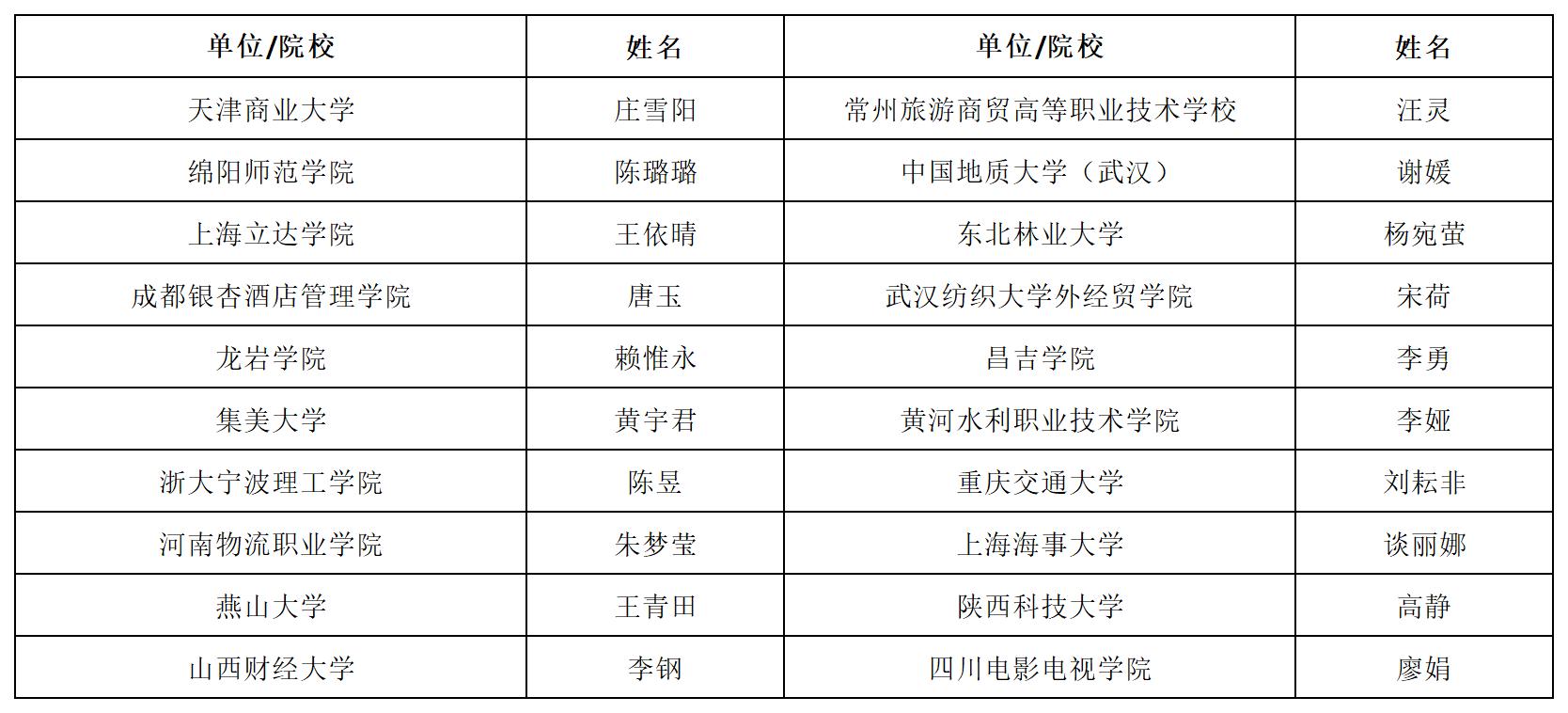 | 单位/院校 | 姓名 | 单位/院校 | 姓名 |
|---|---|---|---|
| 天津商业大学 | 庄雪阳 | 常州旅游商贸高等职业技术学校 | 汪灵 |
| 绵阳师范学院 | 陈璐璐 | 中国地质大学（武汉） | 谢媛 |
| 上海立达学院 | 王依晴 | 东北林业大学 | 杨宛萤 |
| 成都银杏酒店管理学院 | 唐玉 | 武汉纺织大学外经贸学院 | 宋荷 |
| 龙岩学院 | 赖惟永 | 昌吉学院 | 李勇 |
| 集美大学 | 黄宇君 | 黄河水利职业技术学院 | 李娅 |
| 浙大宁波理工学院 | 陈昱 | 重庆交通大学 | 刘耘非 |
| 河南物流职业学院 | 朱梦莹 | 上海海事大学 | 谈丽娜 |
| 燕山大学 | 王青田 | 陕西科技大学 | 高静 |
| 山西财经大学 | 李钢 | 四川电影电视学院 | 廖娟 |